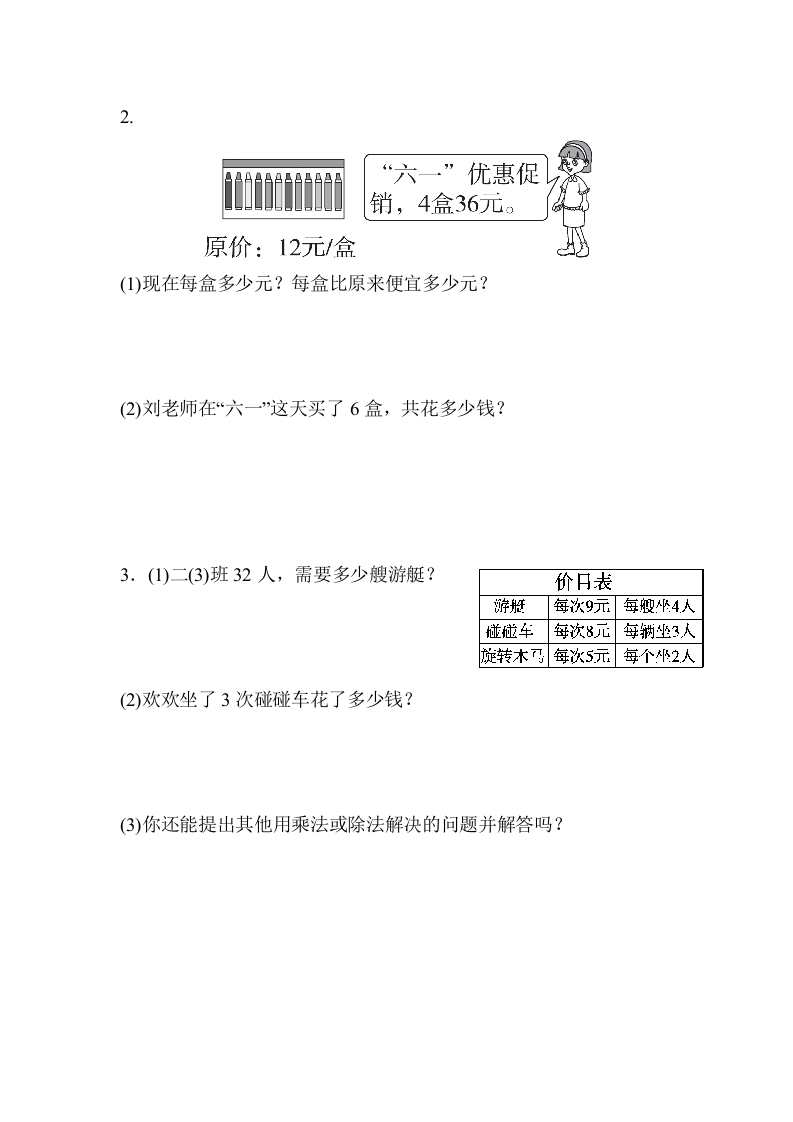 2.

“六一”优惠促销，4盒36元。

原价：12元/盒

(1)现在每盒多少元？每盒比原来便宜多少元？

(2)刘老师在“六一”这天买了6盒，共花多少钱？

3．(1)二(3)班32人，需要多少艘游艇？

| 价目表 | | |
|---|---|---|
| 游艇 | 每次9元 | 每艘坐4人 |
| 碰碰车 | 每次8元 | 每辆坐3人 |
| 旋转木马 | 每次5元 | 每个坐2人 |

(2)欢欢坐了3次碰碰车花了多少钱？

(3)你还能提出其他用乘法或除法解决的问题并解答吗？